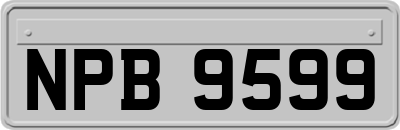 NPB 9599